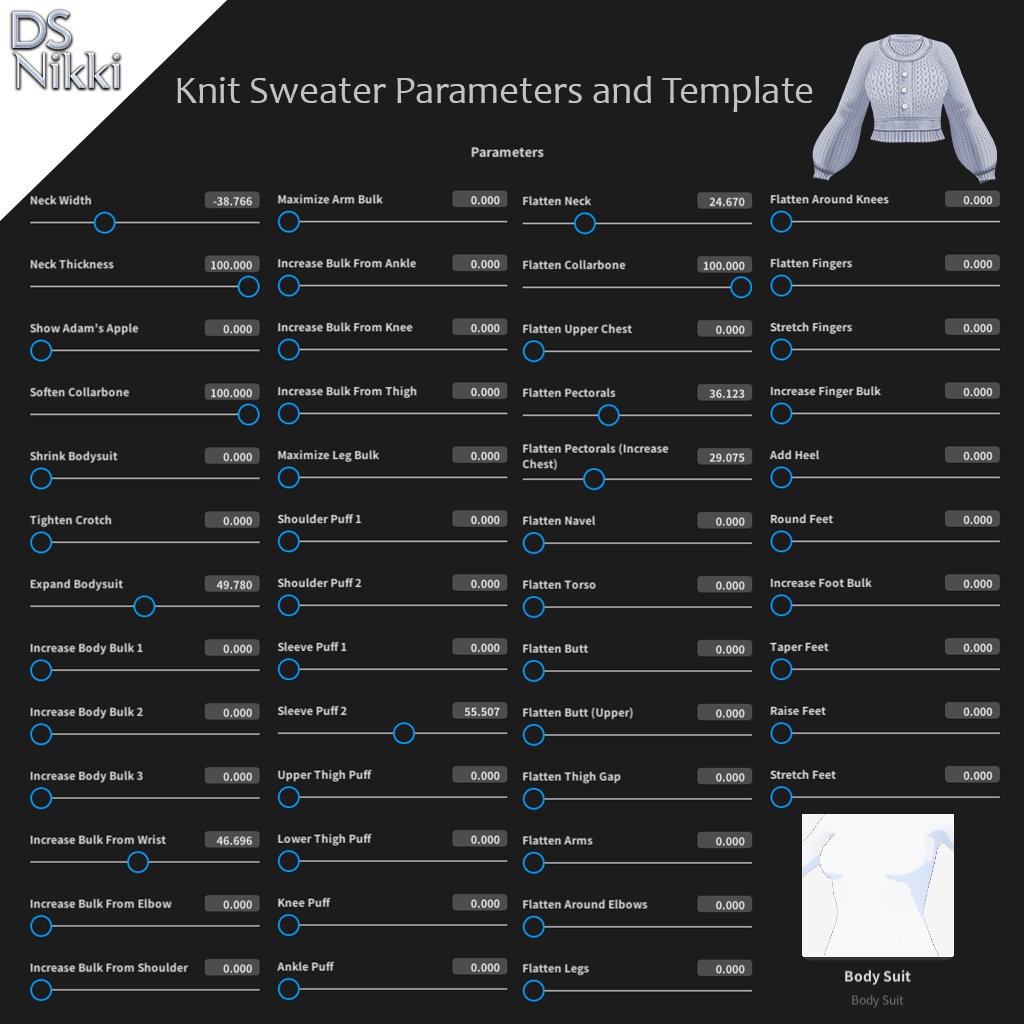 DS Nikki

Knit Sweater Parameters and Template

Parameters

Neck Width -38.766

Neck Thickness 100.000

Show Adam's Apple 0.000

Soften Collarbone 100.000

Shrink Bodysuit 0.000

Tighten Crotch 0.000

Expand Bodysuit 49.780

Increase Body Bulk 1 0.000

Increase Body Bulk 2 0.000

Increase Body Bulk 3 0.000

Increase Bulk From Wrist 46.696

Increase Bulk From Elbow 0.000

Increase Bulk From Shoulder 0.000

Maximize Arm Bulk 0.000

Increase Bulk From Ankle 0.000

Increase Bulk From Knee 0.000

Increase Bulk From Thigh 0.000

Maximize Leg Bulk 0.000

Shoulder Puff 1 0.000

Shoulder Puff 2 0.000

Sleeve Puff 1 0.000

Sleeve Puff 2 55.507

Upper Thigh Puff 0.000

Lower Thigh Puff 0.000

Knee Puff 0.000

Ankle Puff 0.000

Flatten Neck 24.670

Flatten Collarbone 100.000

Flatten Upper Chest 0.000

Flatten Pectorals 36.123

Flatten Pectorals (Increase Chest) 29.075

Flatten Navel 0.000

Flatten Torso 0.000

Flatten Butt 0.000

Flatten Butt (Upper) 0.000

Flatten Thigh Gap 0.000

Flatten Arms 0.000

Flatten Around Elbows 0.000

Flatten Legs 0.000

Flatten Around Knees 0.000

Flatten Fingers 0.000

Stretch Fingers 0.000

Increase Finger Bulk 0.000

Add Heel 0.000

Round Feet 0.000

Increase Foot Bulk 0.000

Taper Feet 0.000

Raise Feet 0.000

Stretch Feet 0.000

Body Suit

Body Suit